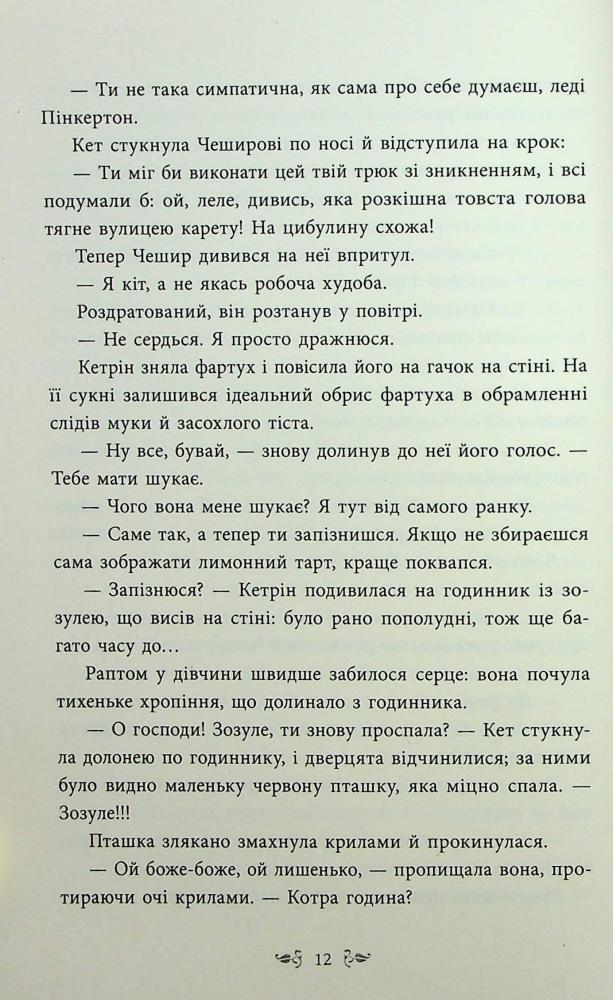 — Ти не така симпатична, як сама про себе думаєш, леді Пінкертон.

Кет стукнула Чеширові по носі й відступила на крок:

— Ти міг би виконати цей твій трюк зі зникненням, і всі подумали б: ой, леле, дивись, яка розкішна товста голова тягне вулицею карету! На цибулину схожа!

Тепер Чешир дивився на неї впритул.

— Я кіт, а не якась робоча худоба.

Роздратований, він розтанув у повітрі.

— Не сердься. Я просто дражнюся.

Кетрін зняла фартух і повісила його на гачок на стіні. На її сукні залишився ідеальний обрис фартуха в обрамленні слідів муки й засохлого тіста.

— Ну все, бувай, — знову долинув до неї його голос. — Тебе мати шукає.

— Чого вона мене шукає? Я тут від самого ранку.

— Саме так, а тепер ти запізнишся. Якщо не збираєшся сама зображати лимонний тарт, краще поквапся.

— Запізнюся? — Кетрін подивилася на годинник із зозулею, що висів на стіні: було рано пополудні, тож ще багато часу до…

Раптом у дівчини швидше забилося серце: вона почула тихеньке хропіння, що долинало з годинника.

— О господи! Зозуле, ти знову проспала? — Кет стукнула долонею по годиннику, і дверцята відчинилися; за ними було видно маленьку червону пташку, яка міцно спала. — Зозуле!!!

Пташка злякано змахнула крилами й прокинулася.

— Ой боже-боже, ой лишенько, — пропищала вона, протираючи очі крилами. — Котра година?

12